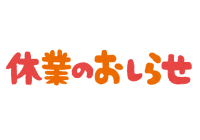 休業のおしらせ